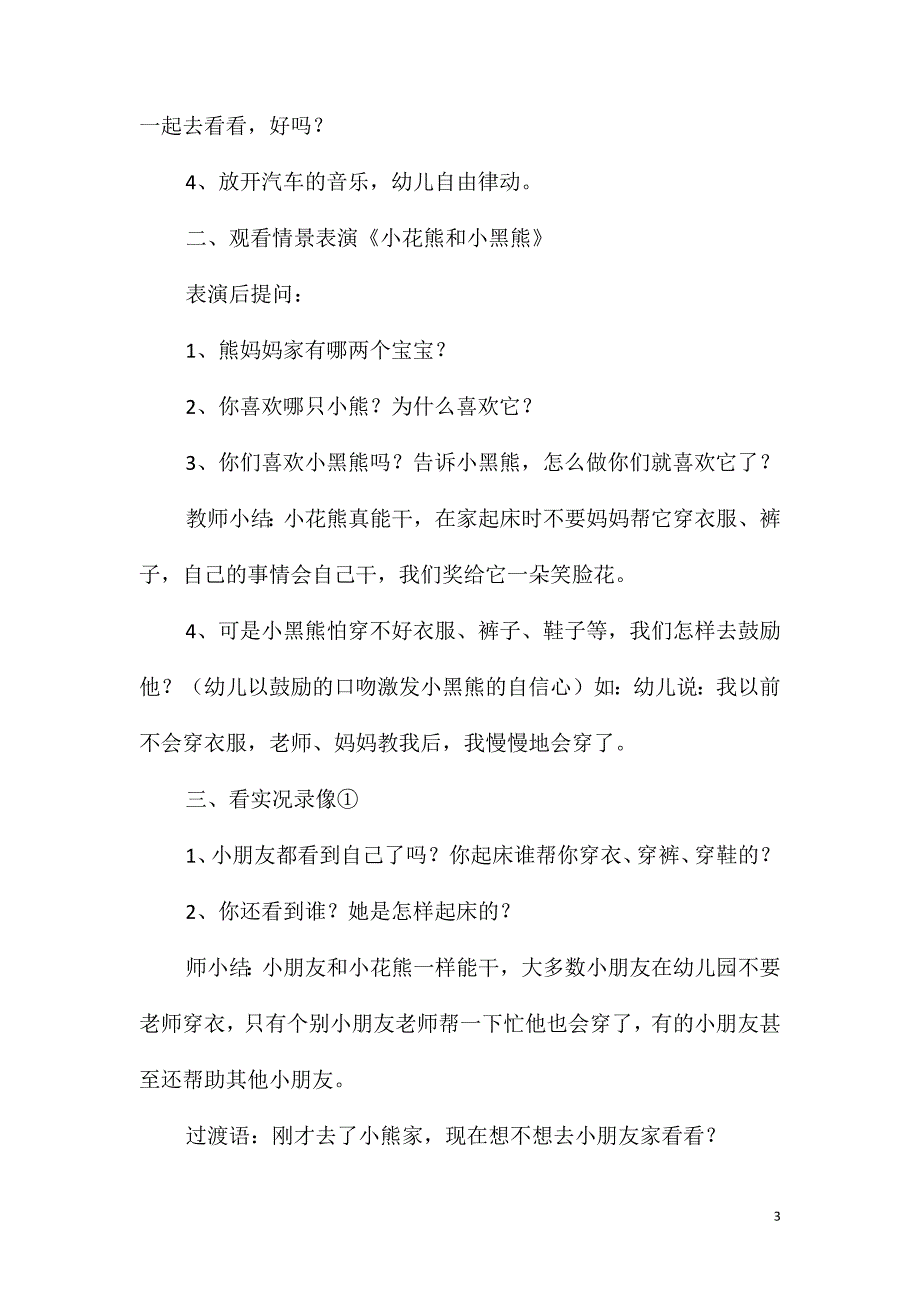 一起去看看，好吗？

4、放开汽车的音乐，幼儿自由律动。

二、观看情景表演《小花熊和小黑熊》

表演后提问：

1、熊妈妈家有哪两个宝宝？

2、你喜欢哪只小熊？为什么喜欢它？

3、你们喜欢小黑熊吗？告诉小黑熊，怎么做你们就喜欢它了？

教师小结：小花熊真能干，在家起床时不要妈妈帮它穿衣服、裤子，自己的事情会自己干，我们奖给它一朵笑脸花。

4、可是小黑熊怕穿不好衣服、裤子、鞋子等，我们怎样去鼓励他？（幼儿以鼓励的口吻激发小黑熊的自信心）如：幼儿说：我以前不会穿衣服，老师、妈妈教我后，我慢慢地会穿了。

三、看实况录像①

1、小朋友都看到自己了吗？你起床谁帮你穿衣、穿裤、穿鞋的？

2、你还看到谁？她是怎样起床的？

师小结：小朋友和小花熊一样能干，大多数小朋友在幼儿园不要老师穿衣，只有个别小朋友老师帮一下忙他也会穿了，有的小朋友甚至还帮助其他小朋友。

过渡语：刚才去了小熊家，现在想不想去小朋友家看看？

3